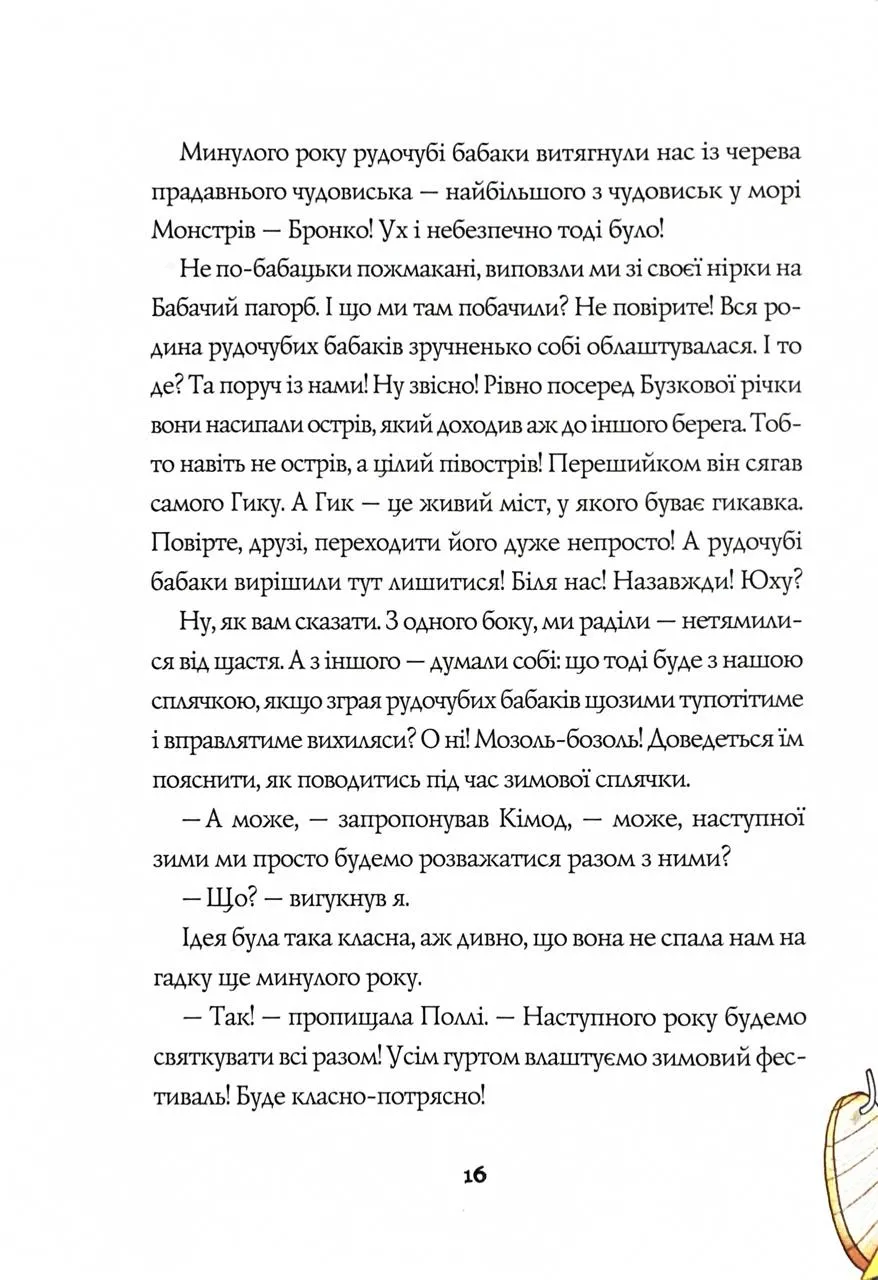 Минулого року рудочубі бабаки витягнули нас із черева прадавнього чудовиська — найбільшого з чудовиськ у морі Монстрів — Бронко! Ух і небезпечно тоді було!

Не по-бабацьки пожмакані, виповзли ми зі своєї нірки на Бабачий пагорб. І що ми там побачили? Не повірите! Вся родина рудочубих бабаків зручненько собі облаштувалася. І то де? Та поруч із нами! Ну звісно! Рівно посеред Бузкової річки вони насипали острів, який доходив аж до іншого берега. Тобто навіть не острів, а цілий півострів! Перешийком він сягав самого Гику. А Гик — це живий міст, у якого буває гикавка. Повірте, друзі, переходити його дуже непросто! А рудочубі бабаки вирішили тут лишитися! Біля нас! Назавжди! Юху?

Ну, як вам сказати. З одного боку, ми раділи — нетямилися від щастя. А з іншого — думали собі: що тоді буде з нашою сплячкою, якщо зграя рудочубих бабаків щозими тупотітиме і вправлятиме вихиляси? О ні! Мозоль-бозоль! Доведеться їм пояснити, як поводитись під час зимової сплячки.

— А може, — запропонував Кімод, — може, наступної зими ми просто будемо розважатися разом з ними?

— Що? — вигукнув я.

Ідея була така класна, аж дивно, що вона не спала нам на гадку ще минулого року.

— Так! — пропищала Поллі. — Наступного року будемо святкувати всі разом! Усім гуртом влаштуємо зимовий фестиваль! Буде класно-потрясно!

16